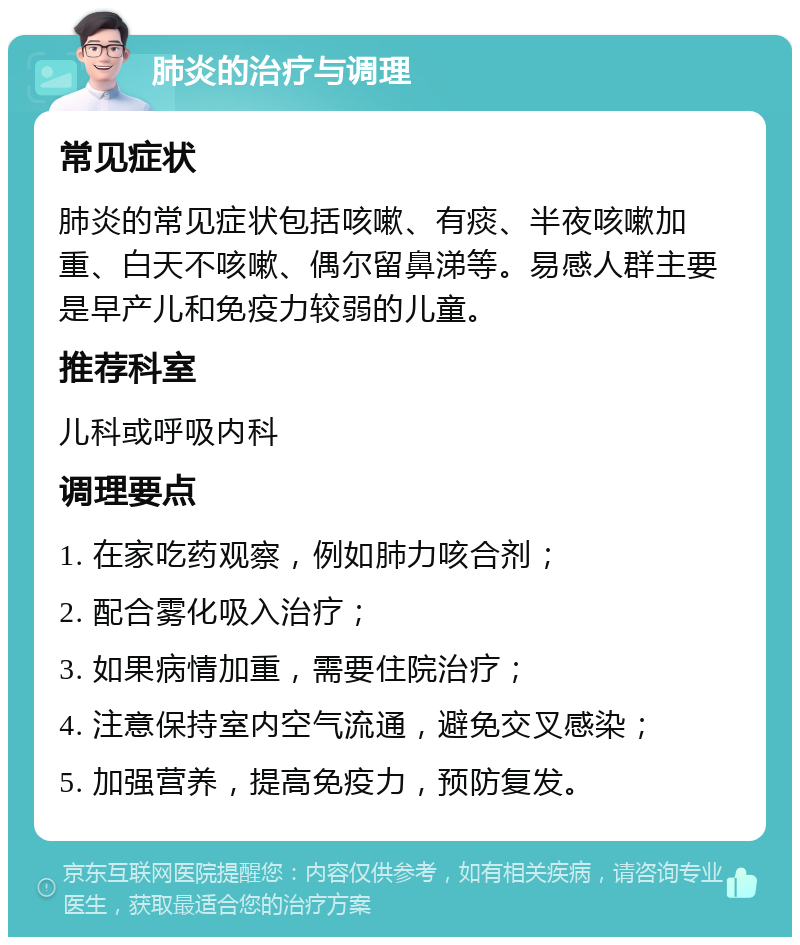 肺炎的治疗与调理

常见症状

肺炎的常见症状包括咳嗽、有痰、半夜咳嗽加重、白天不咳嗽、偶尔留鼻涕等。易感人群主要是早产儿和免疫力较弱的儿童。

推荐科室

儿科或呼吸内科

调理要点

1. 在家吃药观察，例如肺力咳合剂；

2. 配合雾化吸入治疗；

3. 如果病情加重，需要住院治疗；

4. 注意保持室内空气流通，避免交叉感染；

5. 加强营养，提高免疫力，预防复发。

京东互联网医院提醒您：内容仅供参考，如有相关疾病，请咨询专业医生，获取最适合您的治疗方案